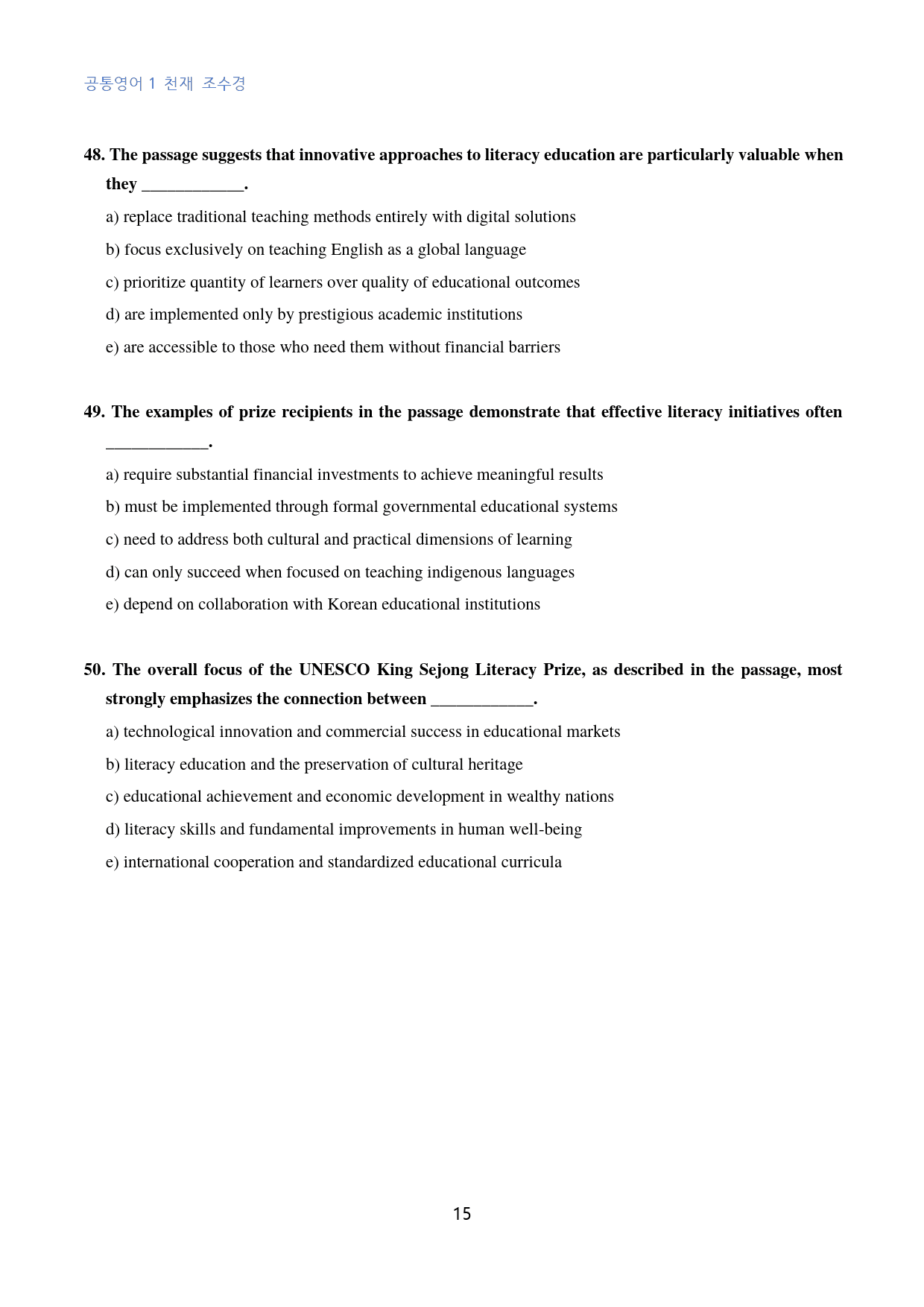 공통영어 1 천재 조수경

48. The passage suggests that innovative approaches to literacy education are particularly valuable when they ____.

a) replace traditional teaching methods entirely with digital solutions

b) focus exclusively on teaching English as a global language

c) prioritize quantity of learners over quality of educational outcomes

d) are implemented only by prestigious academic institutions

e) are accessible to those who need them without financial barriers

49. The examples of prize recipients in the passage demonstrate that effective literacy initiatives often ____.

a) require substantial financial investments to achieve meaningful results

b) must be implemented through formal governmental educational systems

c) need to address both cultural and practical dimensions of learning

d) can only succeed when focused on teaching indigenous languages

e) depend on collaboration with Korean educational institutions

50. The overall focus of the UNESCO King Sejong Literacy Prize, as described in the passage, most strongly emphasizes the connection between ____.

a) technological innovation and commercial success in educational markets

b) literacy education and the preservation of cultural heritage

c) educational achievement and economic development in wealthy nations

d) literacy skills and fundamental improvements in human well-being

e) international cooperation and standardized educational curricula

15